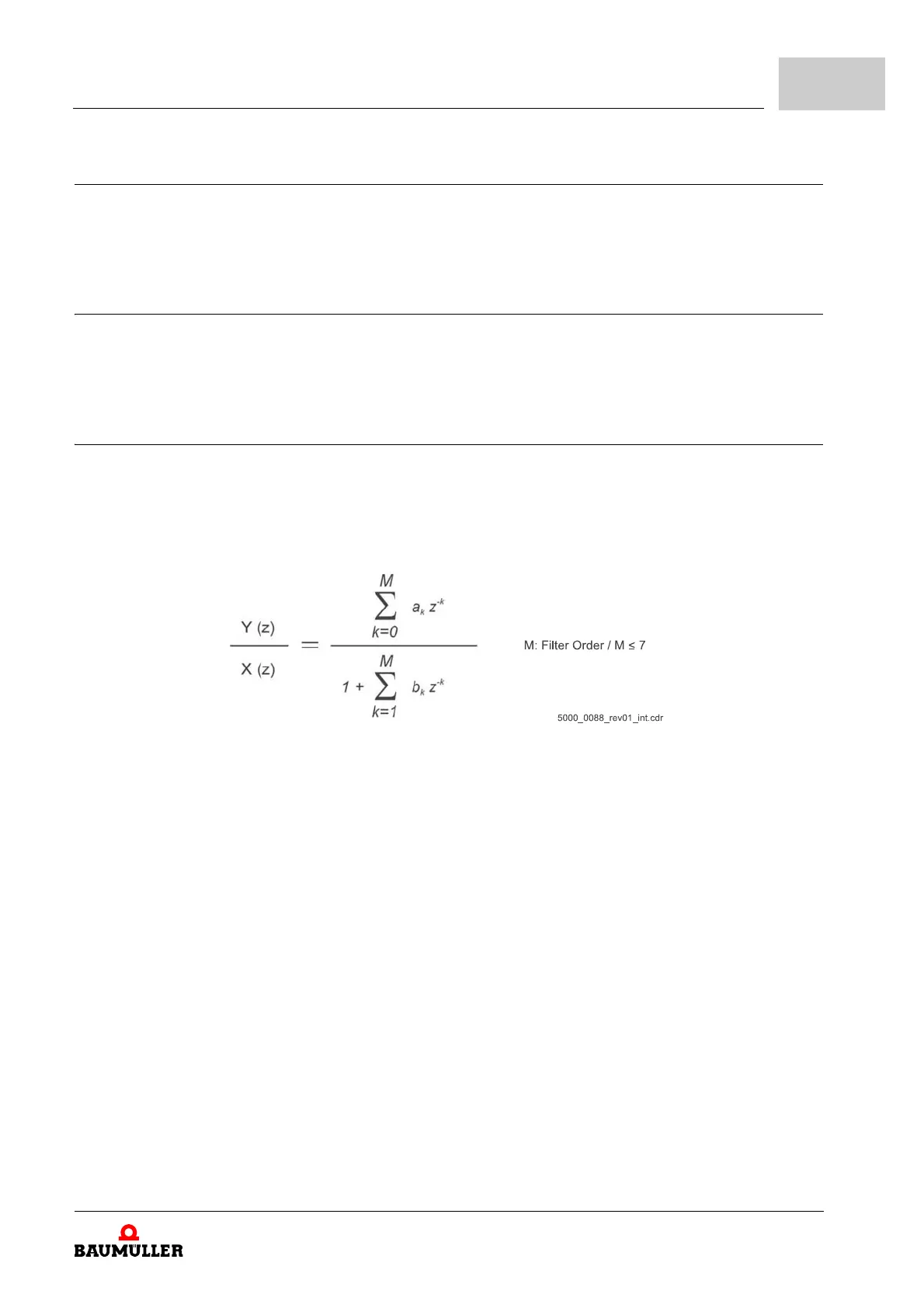 $\frac{Y(z)}{X(z)} = \frac{\sum_{k=0}^{M} a_k z^{-k}}{1 + \sum_{k=1}^{M} b_k z^{-k}}$

M: Filter Order / M ≤ 7

5000_0088_rev01_int.cdr

BAUMÜLLER